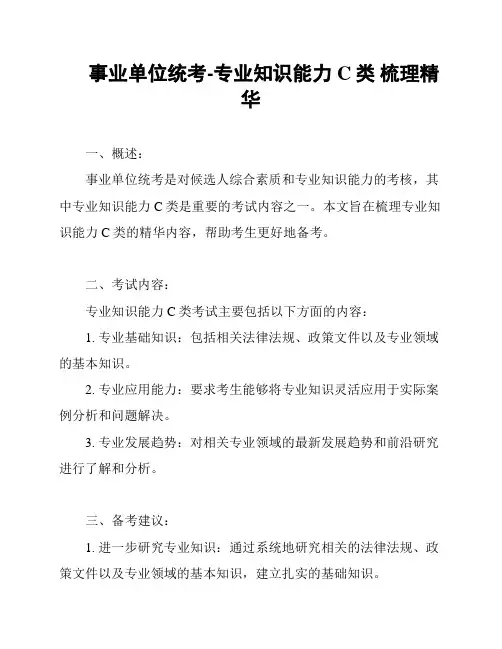 事业单位统考-专业知识能力 C 类 梳理精华

一、概述：

事业单位统考是对候选人综合素质和专业知识能力的考核，其中专业知识能力 C 类是重要的考试内容之一。本文旨在梳理专业知识能力 C 类的精华内容，帮助考生更好地备考。

二、考试内容：

专业知识能力 C 类考试主要包括以下方面的内容：

1. 专业基础知识：包括相关法律法规、政策文件以及专业领域的基本知识。

2. 专业应用能力：要求考生能够将专业知识灵活应用于实际案例分析和问题解决。

3. 专业发展趋势：对相关专业领域的最新发展趋势和前沿研究进行了解和分析。

三、备考建议：

1. 进一步研究专业知识：通过系统地研究相关的法律法规、政策文件以及专业领域的基本知识，建立扎实的基础知识。